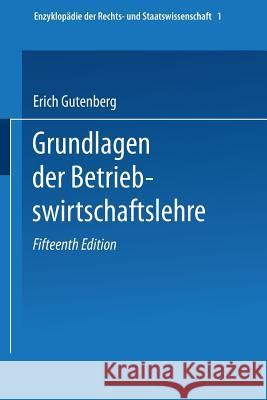 Enzyklopädie der Rechts- und Staatswissenschaft 1

Erich Gutenberg

Grundlagen der Betriebswirtschaftslehre

Fifteenth Edition

Kraina Książek